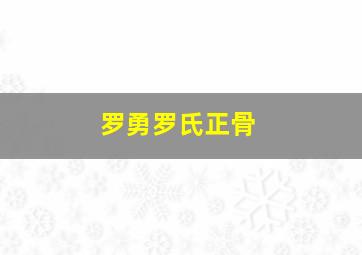 罗勇罗氏正骨